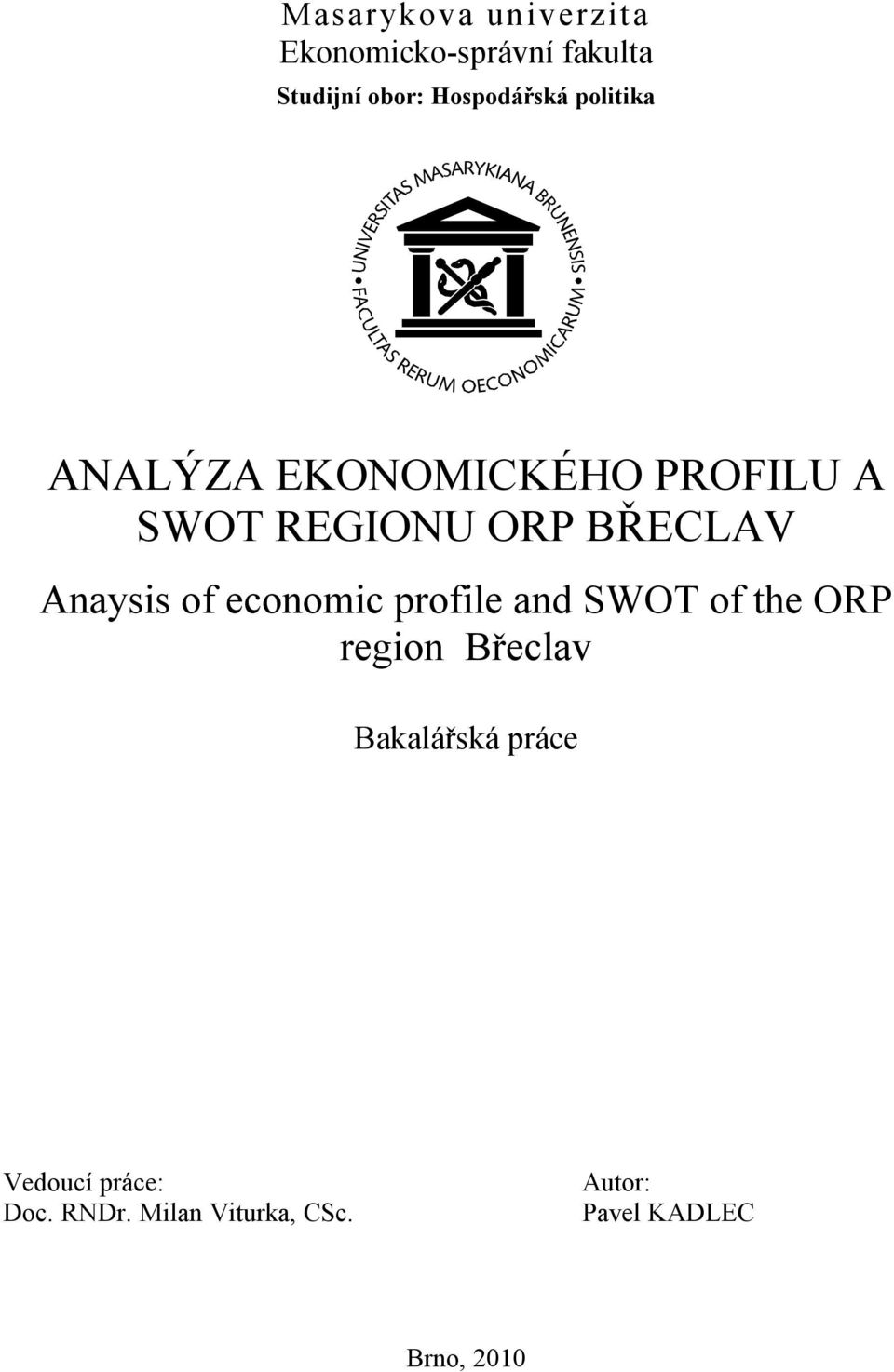 Masarykova univerzita
Ekonomicko-správní fakulta
Studijní obor: Hospodářská politika

UNIVERSITAS MASARYKIANA BRUNENSIS
FACULTAS RERUM OECONOMICARUM

ANALÝZA EKONOMICKÉHO PROFILU A SWOT REGIONU ORP BŘECLAV

Anaysis of economic profile and SWOT of the ORP region Břeclav

Bakalářská práce

Vedoucí práce:
Doc. RNDr. Milan Viturka, CSc.

Autor:
Pavel KADLEC

Brno, 2010